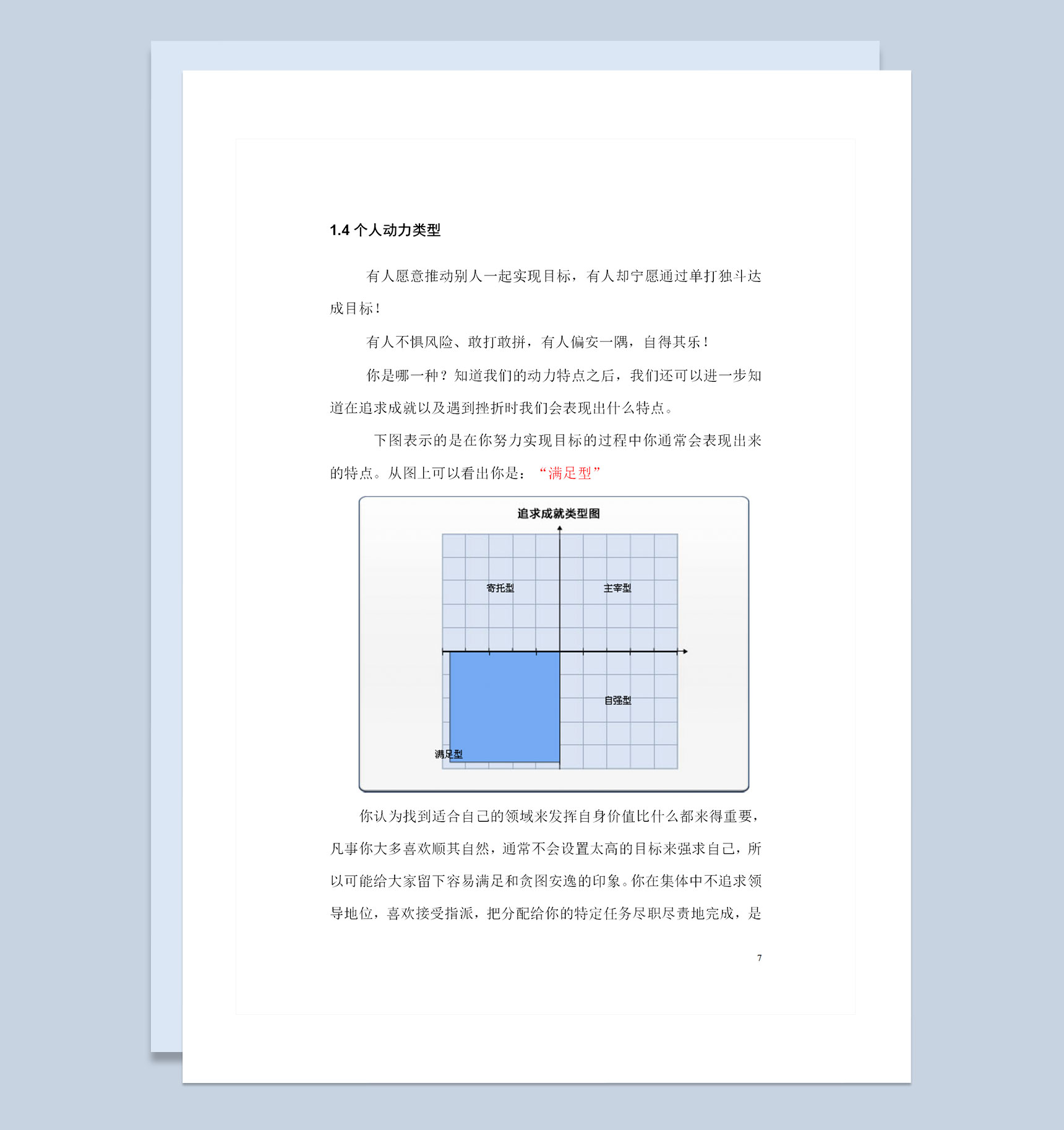 1.4 个人动力类型

有人愿意推动别人一起实现目标，有人却宁愿通过单打独斗达成目标！

有人不惧风险、敢打敢拼，有人偏安一隅，自得其乐！

你是哪一种？知道我们的动力特点之后，我们还可以进一步知道在追求成就以及遇到挫折时我们会表现出什么特点。

下图表示的是在你努力实现目标的过程中你通常会表现出来的特点。从图上可以看出你是：“满足型”

追求成就类型图

寄托型

主宰型

自强型

满足型

你认为找到适合自己的领域来发挥自身价值比什么都来得重要，凡事你大多喜欢顺其自然，通常不会设置太高的目标来强求自己，所以可能给大家留下容易满足和贪图安逸的印象。你在集体中不追求领导地位，喜欢接受指派，把分配给你的特定任务尽职尽责地完成，是

7